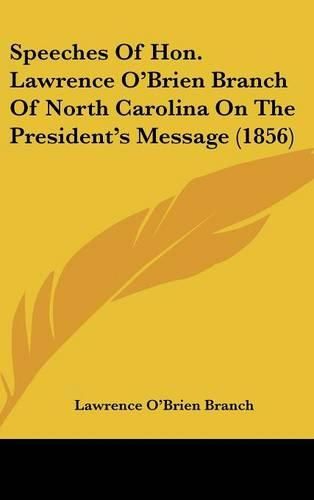 Speeches Of Hon. Lawrence O'Brien Branch Of North Carolina On The President's Message (1856)

Lawrence O'Brien Branch